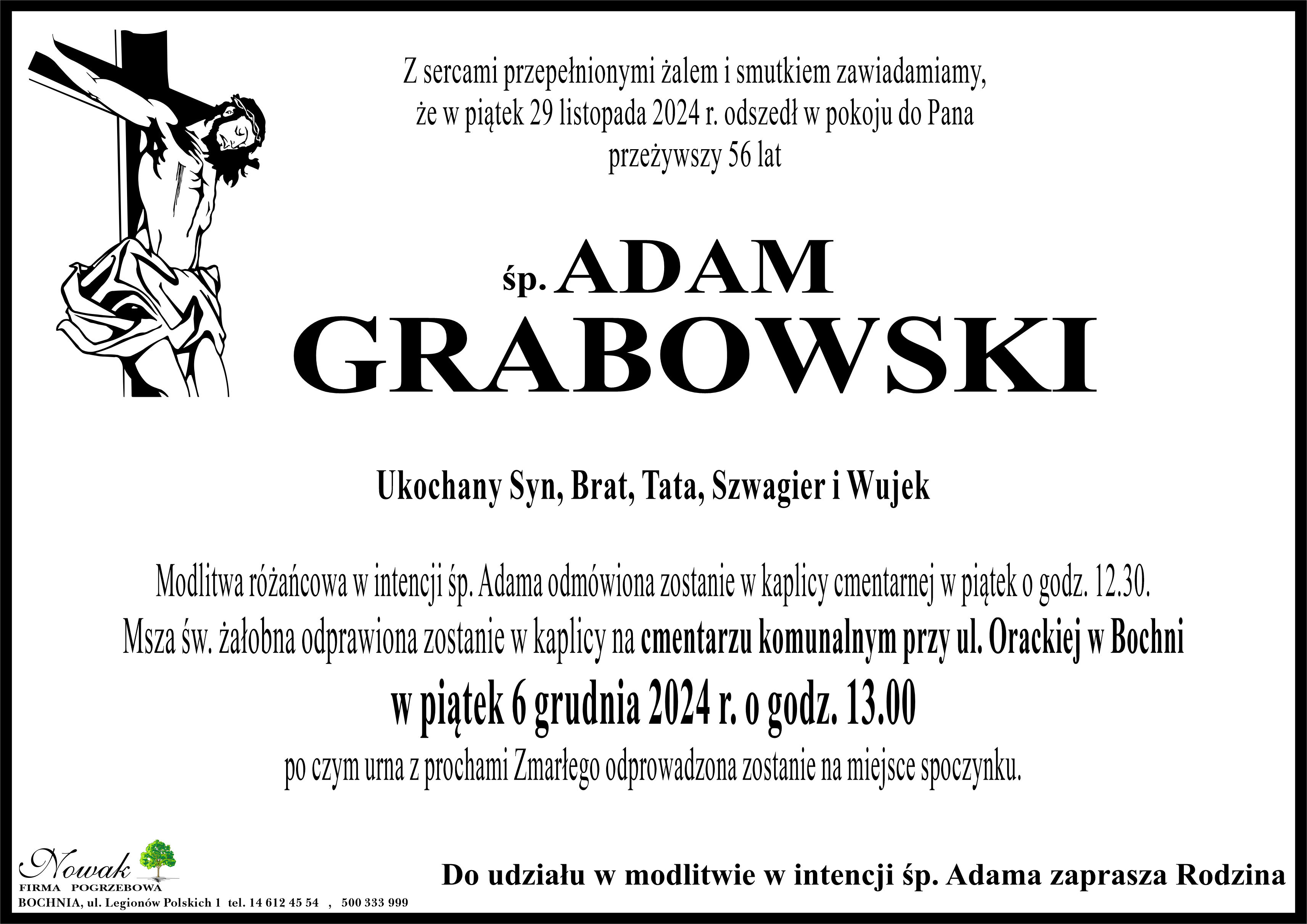 Z sercami przepełnionymi żalem i smutkiem zawiadamiamy,
że w piątek 29 listopada 2024 r. odszedł w pokoju do Pana
przeżywszy 56 lat

śp. ADAM
GRABOWSKI

Ukochany Syn, Brat, Tata, Szwagier i Wujek

Modlitwa różańcowa w intencji śp. Adama odmówiona zostanie w kaplicy cmentarnej w piątek o godz. 12.30.
Msza św. żałobna odprawiona zostanie w kaplicy na cmentarzu komunalnym przy ul. Orackiej w Bochni
w piątek 6 grudnia 2024 r. o godz. 13.00
po czym urna z prochami Zmarłego odprowadzona zostanie na miejsce spoczynku.

Nowak
FIRMA POGRZEBOWA
BOCHNIA, ul. Legionów Polskich 1 tel. 14 612 45 54 , 500 333 999

Do udziału w modlitwie w intencji śp. Adama zaprasza Rodzina